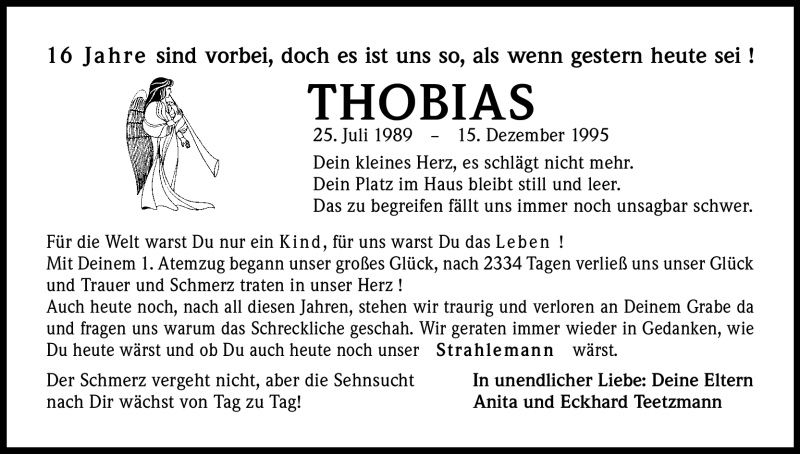 16 Jahre sind vorbei, doch es ist uns so, als wenn gestern heute sei !

THOBIAS

25. Juli 1989 – 15. Dezember 1995

Dein kleines Herz, es schlägt nicht mehr.
Dein Platz im Haus bleibt still und leer.
Das zu begreifen fällt uns immer noch unsagbar schwer.

Für die Welt warst Du nur ein Kind, für uns warst Du das Leben !
Mit Deinem 1. Atemzug begann unser großes Glück, nach 2334 Tagen verließ uns unser Glück und Trauer und Schmerz traten in unser Herz !
Auch heute noch, nach all diesen Jahren, stehen wir traurig und verloren an Deinem Grabe da und fragen uns warum das Schreckliche geschah. Wir geraten immer wieder in Gedanken, wie Du heute wärst und ob Du auch heute noch unser Strahlemann wärst.

Der Schmerz vergeht nicht, aber die Sehnsucht nach Dir wächst von Tag zu Tag!

In unendlicher Liebe: Deine Eltern
Anita und Eckhard Teetzmann